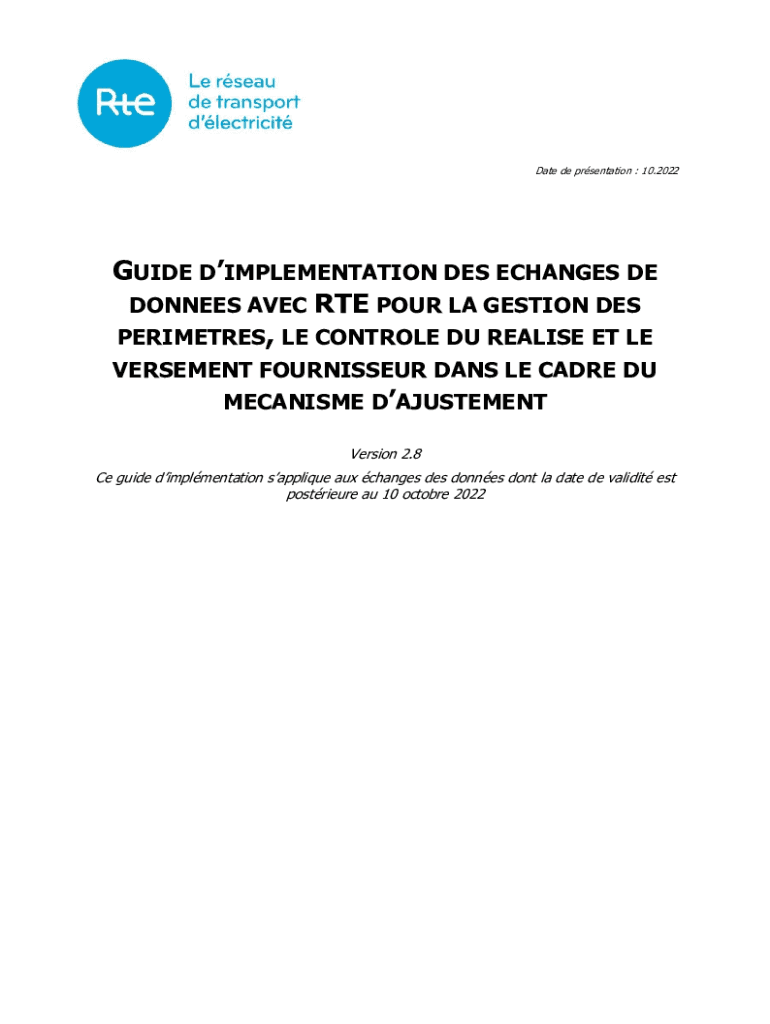 Rte
Le réseau
de transport
d'électricité

Date de présentation : 10.2022

GUIDE D'IMPLEMENTATION DES ECHANGES DE DONNEES AVEC RTE POUR LA GESTION DES PERIMETRES, LE CONTROLE DU REALISE ET LE VERSEMENT FOURNISSEUR DANS LE CADRE DU MECANISME D'AJUSTEMENT

Version 2.8

Ce guide d'implémentation s'applique aux échanges des données dont la date de validité est postérieure au 10 octobre 2022